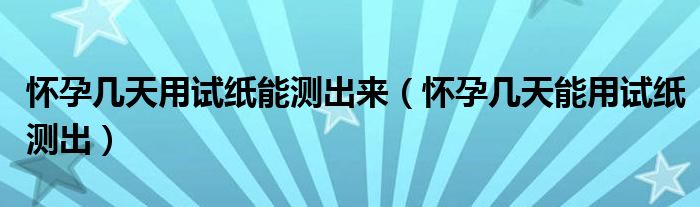 怀孕几天用试纸能测出来（怀孕几天能用试纸测出）